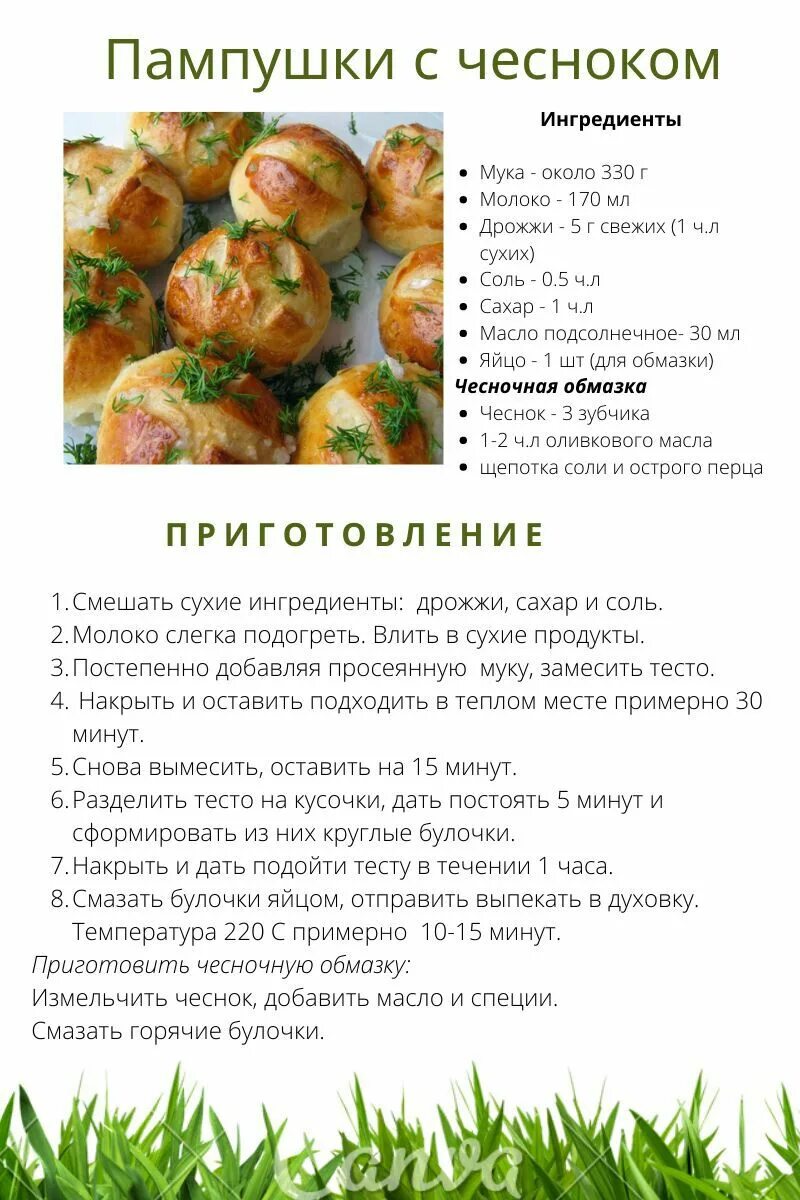 Пампушки с чесноком

Ингредиенты

- Мука - около 330 г
- Молоко - 170 мл
- Дрожжи - 5 г свежих (1 ч.л сухих)
- Соль - 0.5 ч.л
- Сахар - 1 ч.л
- Масло подсолнечное- 30 мл
- Яйцо - 1 шт (для обмазки)

Чесночная обмазка

- Чеснок - 3 зубчика
- 1-2 ч.л оливкового масла
- щепотка соли и острого перца

ПРИГОТОВЛЕНИЕ

1. Смешать сухие ингредиенты: дрожжи, сахар и соль.
2. Молоко слегка подогреть. Влить в сухие продукты.
3. Постепенно добавляя просеянную муку, замесить тесто.
4. Накрыть и оставить подходить в теплом месте примерно 30 минут.
5. Снова вымесить, оставить на 15 минут.
6. Разделить тесто на кусочки, дать постоять 5 минут и сформировать из них круглые булочки.
7. Накрыть и дать подойти тесту в течении 1 часа.
8. Смазать булочки яйцом, отправить выпекать в духовку. Температура 220 С примерно 10-15 минут.

Приготовить чесночную обмазку:
Измельчить чеснок, добавить масло и специи.
Смазать горячие булочки.

Canva